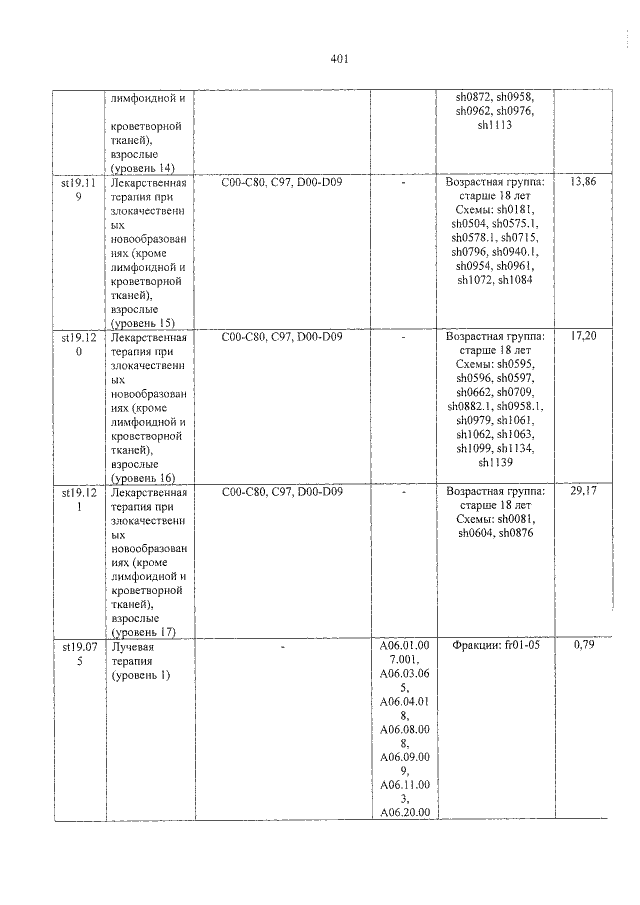 401

|  | лимфоидной и кроветворной тканей), взрослые (уровень 14) |  |  | sh0872, sh0958, sh0962, sh0976, sh1113 |  |
|---|---|---|---|---|---|
| st19.119 | Лекарственная терапия при злокачественных новообразованиях (кроме лимфоидной и кроветворной тканей), взрослые (уровень 15) | C00-C80, C97, D00-D09 | - | Возрастная группа: старше 18 лет Схемы: sh0181, sh0504, sh0575.1, sh0578.1, sh0715, sh0796, sh0940.1, sh0954, sh0961, sh1072, sh1084 | 13,86 |
| st19.120 | Лекарственная терапия при злокачественных новообразованиях (кроме лимфоидной и кроветворной тканей), взрослые (уровень 16) | C00-C80, C97, D00-D09 | - | Возрастная группа: старше 18 лет Схемы: sh0595, sh0596, sh0597, sh0662, sh0709, sh0882.1, sh0958.1, sh0979, sh1061, sh1062, sh1063, sh1099, sh1134, sh1139 | 17,20 |
| st19.121 | Лекарственная терапия при злокачественных новообразованиях (кроме лимфоидной и кроветворной тканей), взрослые (уровень 17) | C00-C80, C97, D00-D09 | - | Возрастная группа: старше 18 лет Схемы: sh0081, sh0604, sh0876 | 29,17 |
| st19.075 | Лучевая терапия (уровень 1) | - | A06.01.007.001, A06.03.065, A06.04.018, A06.08.008, A06.09.009, A06.11.003, A06.20.00 | Фракции: fr01-05 | 0,79 |